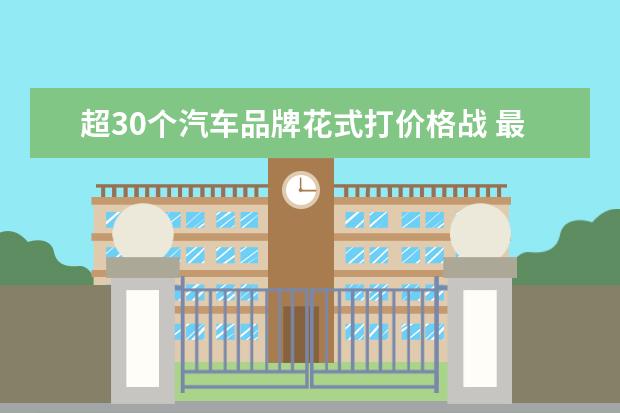 超30个汽车品牌花式打价格战 最